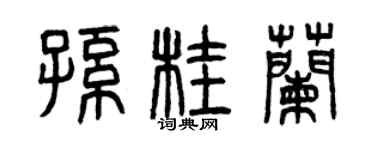 孫桂蘭
词典网